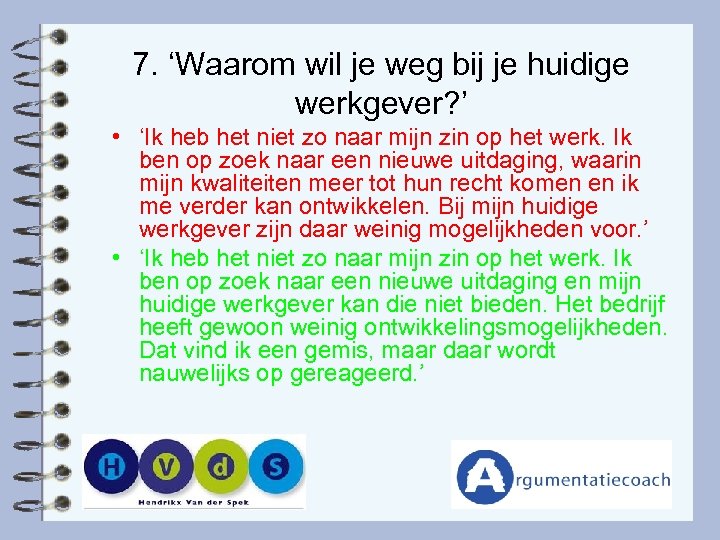 7. ‘Waarom wil je weg bij je huidige werkgever?’

• ‘Ik heb het niet zo naar mijn zin op het werk. Ik ben op zoek naar een nieuwe uitdaging, waarin mijn kwaliteiten meer tot hun recht komen en ik me verder kan ontwikkelen. Bij mijn huidige werkgever zijn daar weinig mogelijkheden voor.’

• ‘Ik heb het niet zo naar mijn zin op het werk. Ik ben op zoek naar een nieuwe uitdaging en mijn huidige werkgever kan die niet bieden. Het bedrijf heeft gewoon weinig ontwikkelingsmogelijkheden. Dat vind ik een gemis, maar daar wordt nauwelijks op gereageerd.’

H V d S
Hendrikx Van der Spek

Argumentatiecoach